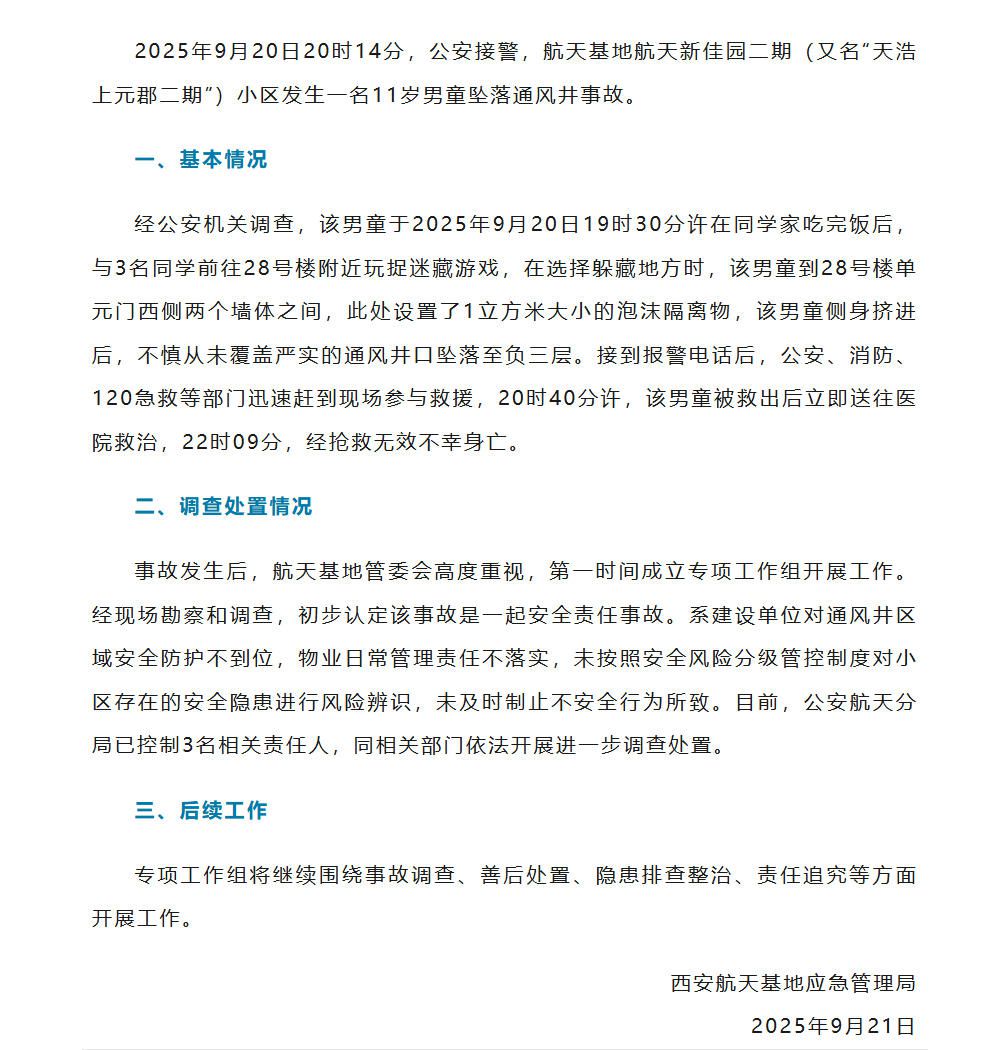 2025年9月20日20时14分，公安接警，航天基地航天新佳园二期（又名“天浩上元郡二期”）小区发生一名11岁男童坠落通风井事故。

一、基本情况

经公安机关调查，该男童于2025年9月20日19时30分许在同学家吃完饭后，与3名同学前往28号楼附近玩捉迷藏游戏，在选择躲藏地方时，该男童到28号楼单元门西侧两个墙体之间，此处设置了1立方米大小的泡沫隔离物，该男童侧身挤进后，不慎从未覆盖严实的通风井口坠落至负三层。接到报警电话后，公安、消防、120急救等部门迅速赶到现场参与救援，20时40分许，该男童被救出后立即送往医院救治，22时09分，经抢救无效不幸身亡。

二、调查处置情况

事故发生后，航天基地管委会高度重视，第一时间成立专项工作组开展工作。经现场勘察和调查，初步认定该事故是一起安全责任事故。系建设单位对通风井区域安全防护不到位，物业日常管理责任不落实，未按照安全风险分级管控制度对小区存在的安全隐患进行风险辨识，未及时制止不安全行为所致。目前，公安航天分局已控制3名相关责任人，同相关部门依法开展进一步调查处置。

三、后续工作

专项工作组将继续围绕事故调查、善后处置、隐患排查整治、责任追究等方面开展工作。

西安航天基地应急管理局

2025年9月21日